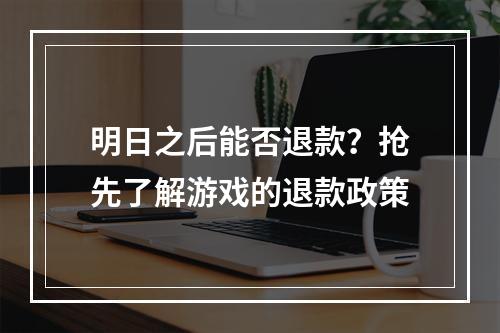 明日之后能否退款？抢先了解游戏的退款政策